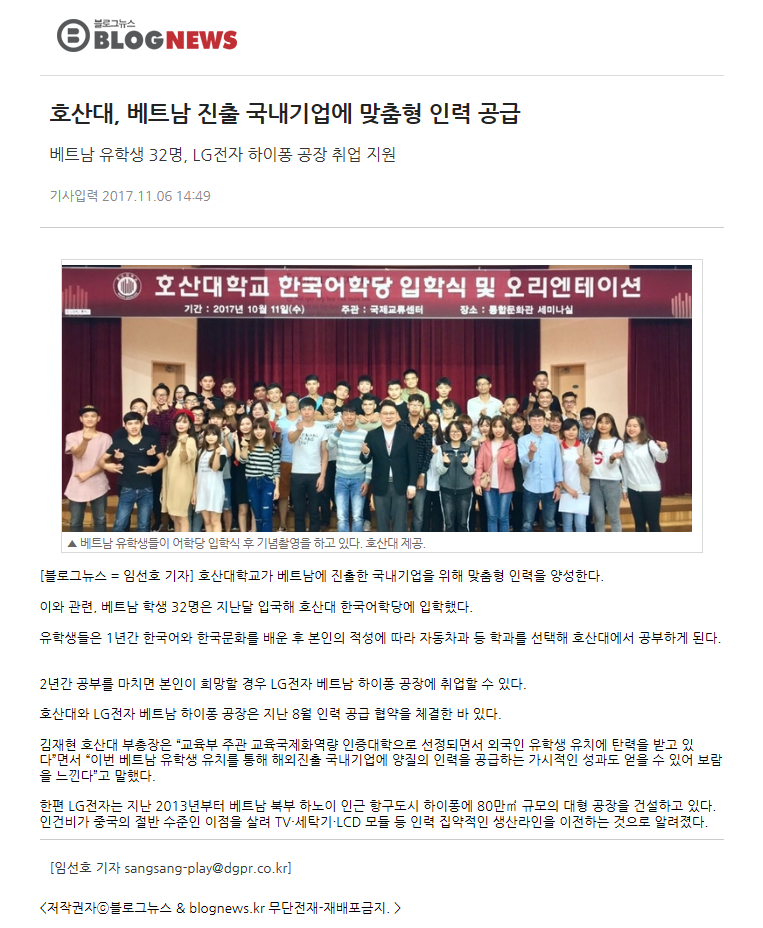 블로그뉴스
BLOGNEWS

호산대, 베트남 진출 국내기업에 맞춤형 인력 공급

베트남 유학생 32명, LG전자 하이퐁 공장 취업 지원

기사입력 2017.11.06 14:49

호산대학교 한국어학당 입학식 및 오리엔테이션

기간 : 2017년 10월 11일(수) 주관 : 국제교류센터 장소 : 통합문화관 세미나실

▲ 베트남 유학생들이 어학당 입학식 후 기념촬영을 하고 있다. 호산대 제공.

[블로그뉴스 = 임선호 기자] 호산대학교가 베트남에 진출한 국내기업을 위해 맞춤형 인력을 양성한다.

이와 관련, 베트남 학생 32명은 지난달 입국해 호산대 한국어학당에 입학했다.

유학생들은 1년간 한국어와 한국문화를 배운 후 본인의 적성에 따라 자동차과 등 학과를 선택해 호산대에서 공부하게 된다.

2년간 공부를 마치면 본인이 희망할 경우 LG전자 베트남 하이퐁 공장에 취업할 수 있다.

호산대와 LG전자 베트남 하이퐁 공장은 지난 8월 인력 공급 협약을 체결한 바 있다.

김재현 호산대 부총장은 "교육부 주관 교육국제화역량 인증대학으로 선정되면서 외국인 유학생 유치에 탄력을 받고 있다"면서 "이번 베트남 유학생 유치를 통해 해외진출 국내기업에 양질의 인력을 공급하는 가시적인 성과도 얻을 수 있어 보람을 느낀다"고 말했다.

한편 LG전자는 지난 2013년부터 베트남 북부 하노이 인근 항구도시 하이퐁에 80만㎡ 규모의 대형 공장을 건설하고 있다. 인건비가 중국의 절반 수준인 이점을 살려 TV·세탁기·LCD 모듈 등 인력 집약적인 생산라인을 이전하는 것으로 알려졌다.

[임선호 기자 sangsang-play@dgpr.co.kr]

<저작권자ⓒ블로그뉴스 & blognews.kr 무단전재-재배포금지. >